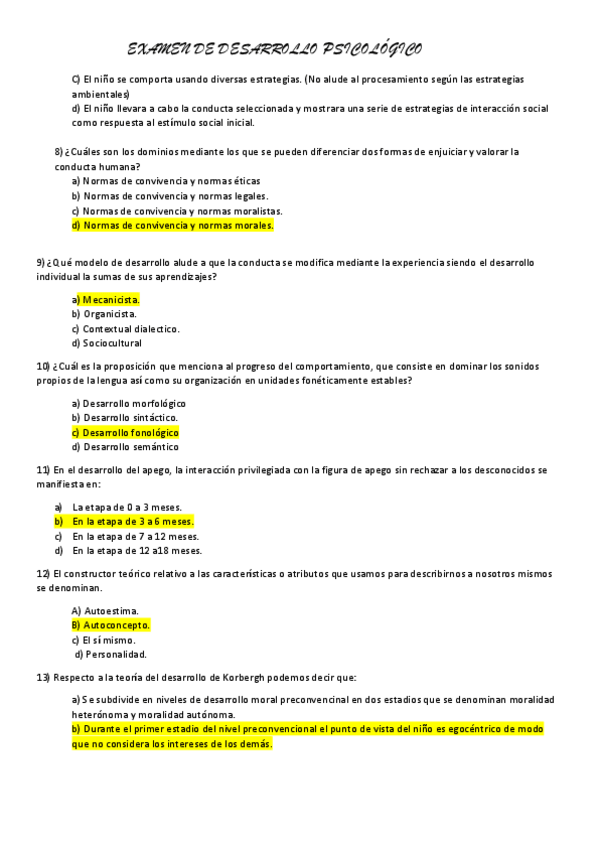 EXAMEN DE DESARROLLO PSICOLÓGICO

C) El niño se comporta usando diversas estrategias. (No alude al procesamiento según las estrategias ambientales)
d) El niño llevara a cabo la conducta seleccionada y mostrara una serie de estrategias de interacción social como respuesta al estímulo social inicial.

8) ¿Cuáles son los dominios mediante los que se pueden diferenciar dos formas de enjuiciar y valorar la conducta humana?
a) Normas de convivencia y normas éticas
b) Normas de convivencia y normas legales.
c) Normas de convivencia y normas moralistas.
d) Normas de convivencia y normas morales.

9) ¿Qué modelo de desarrollo alude a que la conducta se modifica mediante la experiencia siendo el desarrollo individual la sumas de sus aprendizajes?

a) Mecanicista.
b) Organicista.
c) Contextual dialectico.
d) Sociocultural

10) ¿Cuál es la proposición que menciona al progreso del comportamiento, que consiste en dominar los sonidos propios de la lengua así como su organización en unidades fonéticamente estables?

a) Desarrollo morfológico
b) Desarrollo sintáctico.
c) Desarrollo fonológico
d) Desarrollo semántico

11) En el desarrollo del apego, la interacción privilegiada con la figura de apego sin rechazar a los desconocidos se manifiesta en:

a) La etapa de 0 a 3 meses.
b) En la etapa de 3 a 6 meses.
c) En la etapa de 7 a 12 meses.
d) En la etapa de 12 a18 meses.

12) El constructor teórico relativo a las características o atributos que usamos para describirnos a nosotros mismos se denominan.

A) Autoestima.
B) Autoconcepto.
c) El sí mismo.
d) Personalidad.

13) Respecto a la teoría del desarrollo de Korbergh podemos decir que:

a) Se subdivide en niveles de desarrollo moral preconvencinal en dos estadios que se denominan moralidad heterónoma y moralidad autónoma.
b) Durante el primer estadio del nivel preconvencional el punto de vista del niño es egocéntrico de modo que no considera los intereses de los demás.